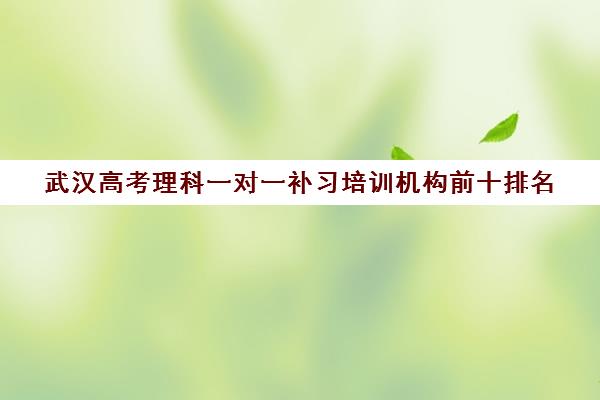 武汉高考理科一对一补习培训机构前十排名